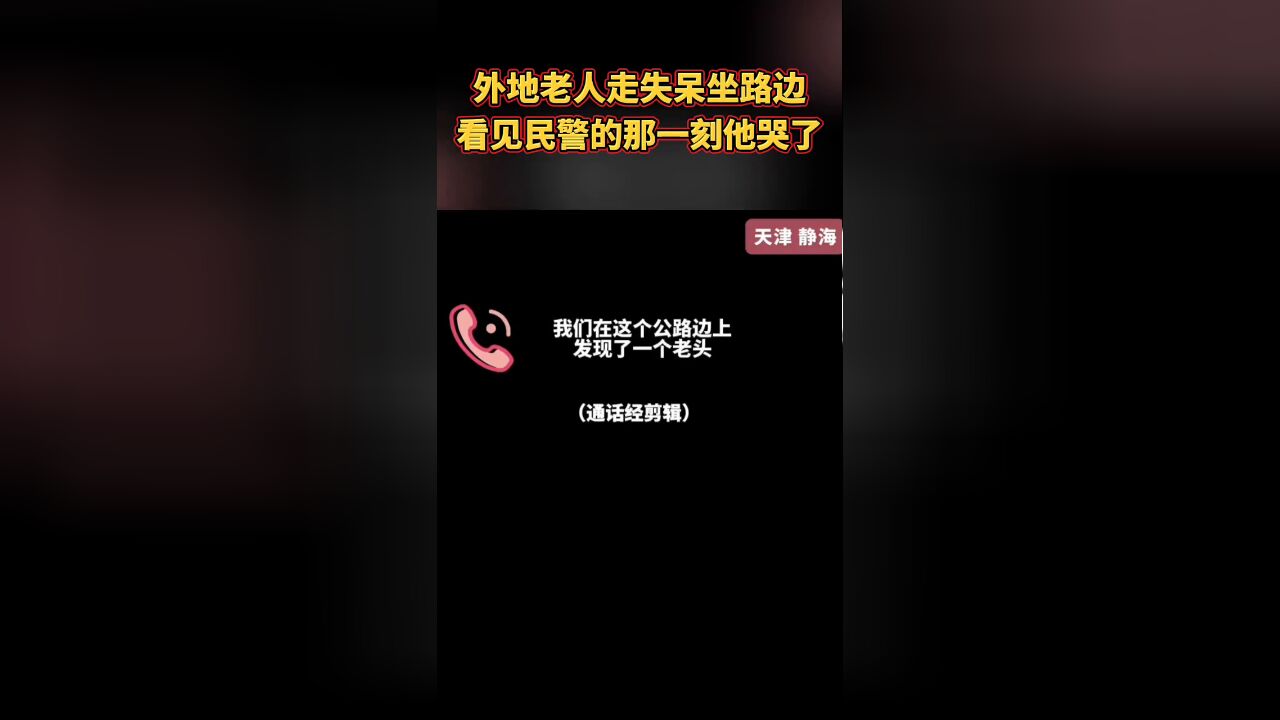 外地老人走失呆坐路边
看见民警的那一刻他哭了

天津 静海

我们在这个公路边上
发现了一个老头

（通话经剪辑）